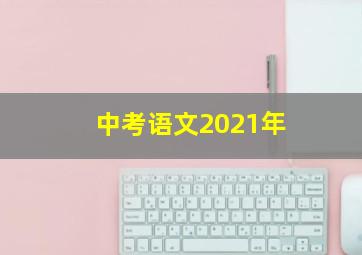 中考语文2021年